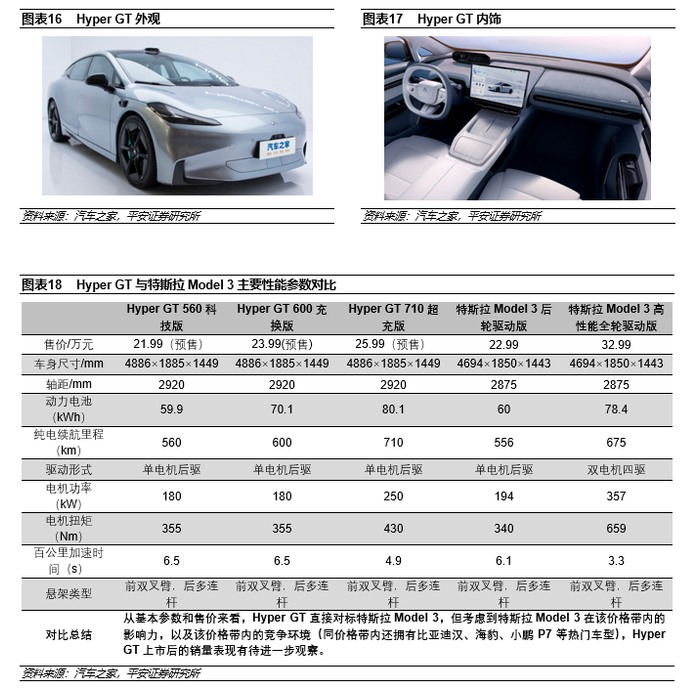 图表16 Hyper GT 外观

汽车之家

资料来源：汽车之家，平安证券研究所

图表17 Hyper GT 内饰

资料来源：汽车之家，平安证券研究所

图表18 Hyper GT 与特斯拉 Model 3 主要性能参数对比

| | Hyper GT 560 科技版 | Hyper GT 600 充换版 | Hyper GT 710 超充版 | 特斯拉 Model 3 后轮驱动版 | 特斯拉 Model 3 高性能全轮驱动版 |
|---|---|---|---|---|---|
| 售价/万元 | 21.99（预售） | 23.99(预售) | 25.99（预售） | 22.99 | 32.99 |
| 车身尺寸/mm | 4886×1885×1449 | 4886×1885×1449 | 4886×1885×1449 | 4694×1850×1443 | 4694×1850×1443 |
| 轴距/mm | 2920 | 2920 | 2920 | 2875 | 2875 |
| 动力电池（kWh） | 59.9 | 70.1 | 80.1 | 60 | 78.4 |
| 纯电续航里程（km） | 560 | 600 | 710 | 556 | 675 |
| 驱动形式 | 单电机后驱 | 单电机后驱 | 单电机后驱 | 单电机后驱 | 双电机四驱 |
| 电机功率（kW） | 180 | 180 | 250 | 194 | 357 |
| 电机扭矩（Nm） | 355 | 355 | 430 | 340 | 659 |
| 百公里加速时间（s） | 6.5 | 6.5 | 4.9 | 6.1 | 3.3 |
| 悬架类型 | 前双叉臂，后多连杆 | 前双叉臂，后多连杆 | 前双叉臂，后多连杆 | 前双叉臂，后多连杆 | 前双叉臂，后多连杆 |
| 对比总结 | 从基本参数和售价来看，Hyper GT 直接对标特斯拉 Model 3，但考虑到特斯拉 Model 3 在该价格带内的影响力，以及该价格带内的竞争环境（同价格带内还拥有比亚迪汉、海豹、小鹏 P7 等热门车型），Hyper GT 上市后的销量表现有待进一步观察。 | | | | |

资料来源：汽车之家，平安证券研究所